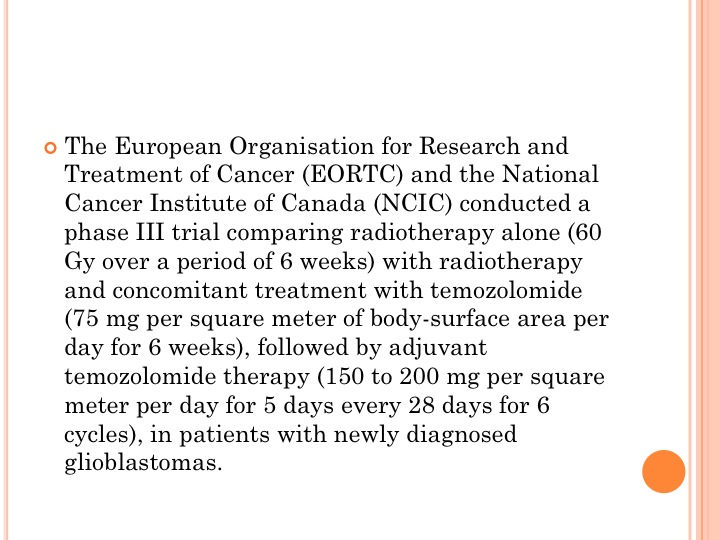 The European Organisation for Research and Treatment of Cancer (EORTC) and the National Cancer Institute of Canada (NCIC) conducted a phase III trial comparing radiotherapy alone (60 Gy over a period of 6 weeks) with radiotherapy and concomitant treatment with temozolomide (75 mg per square meter of body-surface area per day for 6 weeks), followed by adjuvant temozolomide therapy (150 to 200 mg per square meter per day for 5 days every 28 days for 6 cycles), in patients with newly diagnosed glioblastomas.